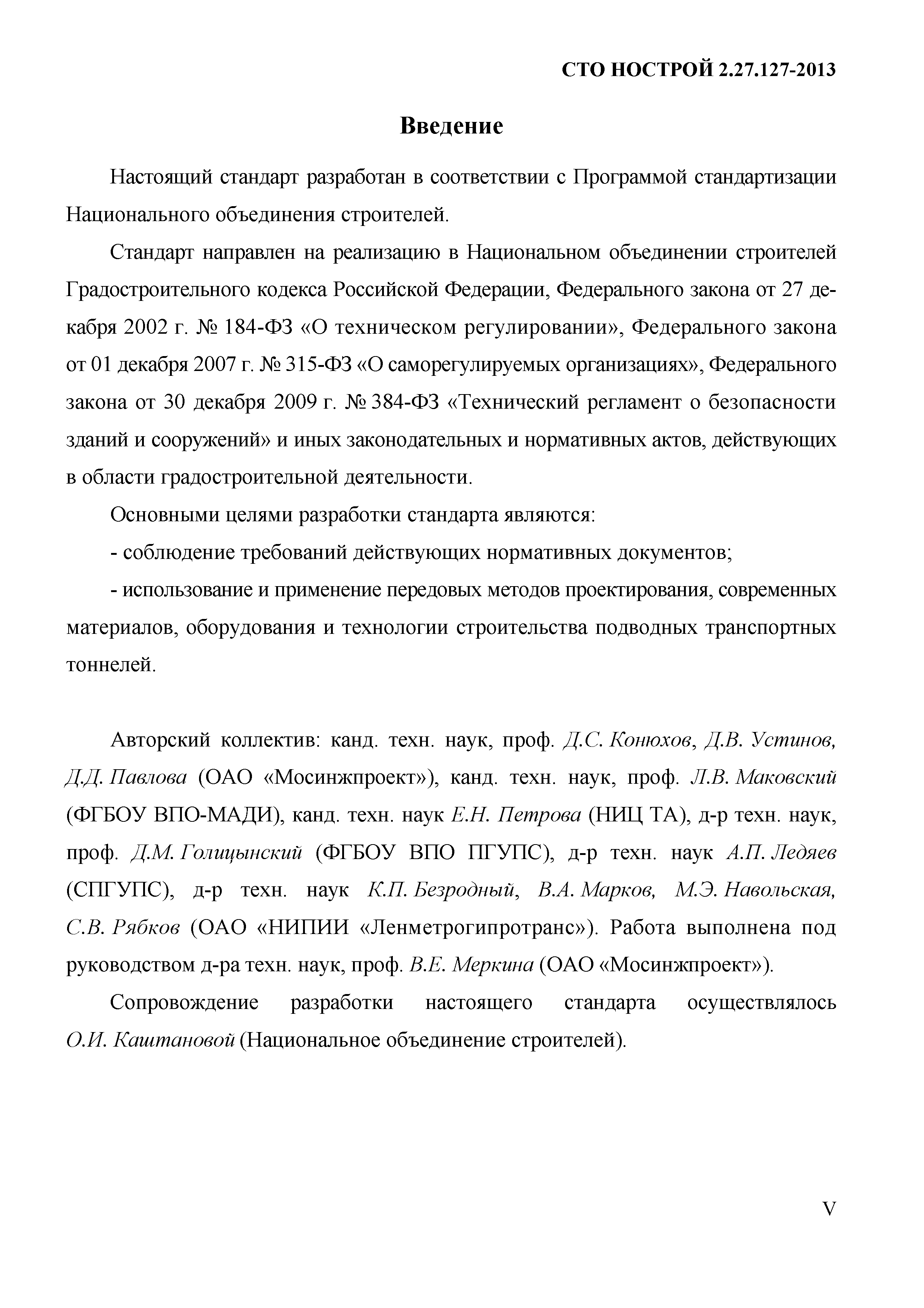 СТО НОСТРОЙ 2.27.127-2013

Введение

Настоящий стандарт разработан в соответствии с Программой стандартизации Национального объединения строителей.

Стандарт направлен на реализацию в Национальном объединении строителей Градостроительного кодекса Российской Федерации, Федерального закона от 27 декабря 2002 г. № 184-ФЗ «О техническом регулировании», Федерального закона от 01 декабря 2007 г. № 315-ФЗ «О саморегулируемых организациях», Федерального закона от 30 декабря 2009 г. № 384-ФЗ «Технический регламент о безопасности зданий и сооружений» и иных законодательных и нормативных актов, действующих в области градостроительной деятельности.

Основными целями разработки стандарта являются:

- соблюдение требований действующих нормативных документов;

- использование и применение передовых методов проектирования, современных материалов, оборудования и технологии строительства подводных транспортных тоннелей.

Авторский коллектив: канд. техн. наук, проф. Д.С. Конюхов, Д.В. Устинов, Д.Д. Павлова (ОАО «Мосинжпроект»), канд. техн. наук, проф. Л.В. Маковский (ФГБОУ ВПО-МАДИ), канд. техн. наук Е.Н. Петрова (НИЦ ТА), д-р техн. наук, проф. Д.М. Голицынский (ФГБОУ ВПО ПГУПС), д-р техн. наук А.П. Ледяев (СПГУПС), д-р техн. наук К.П. Безродный, В.А. Марков, М.Э. Навольская, С.В. Рябков (ОАО «НИПИИ «Ленметрогипротранс»). Работа выполнена под руководством д-ра техн. наук, проф. В.Е. Меркина (ОАО «Мосинжпроект»).

Сопровождение разработки настоящего стандарта осуществлялось О.И. Каштановой (Национальное объединение строителей).

V